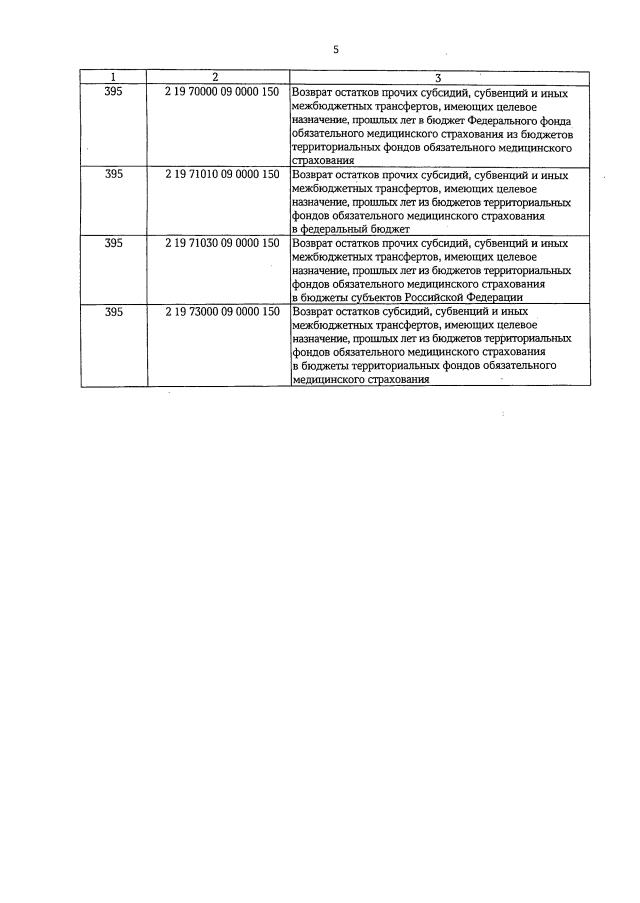 5

| 1 | 2 | 3 |
|---|---|---|
| 395 | 2 19 70000 09 0000 150 | Возврат остатков прочих субсидий, субвенций и иных межбюджетных трансфертов, имеющих целевое назначение, прошлых лет в бюджет Федерального фонда обязательного медицинского страхования из бюджетов территориальных фондов обязательного медицинского страхования |
| 395 | 2 19 71010 09 0000 150 | Возврат остатков прочих субсидий, субвенций и иных межбюджетных трансфертов, имеющих целевое назначение, прошлых лет из бюджетов территориальных фондов обязательного медицинского страхования в федеральный бюджет |
| 395 | 2 19 71030 09 0000 150 | Возврат остатков прочих субсидий, субвенций и иных межбюджетных трансфертов, имеющих целевое назначение, прошлых лет из бюджетов территориальных фондов обязательного медицинского страхования в бюджеты субъектов Российской Федерации |
| 395 | 2 19 73000 09 0000 150 | Возврат остатков субсидий, субвенций и иных межбюджетных трансфертов, имеющих целевое назначение, прошлых лет из бюджетов территориальных фондов обязательного медицинского страхования в бюджеты территориальных фондов обязательного медицинского страхования |